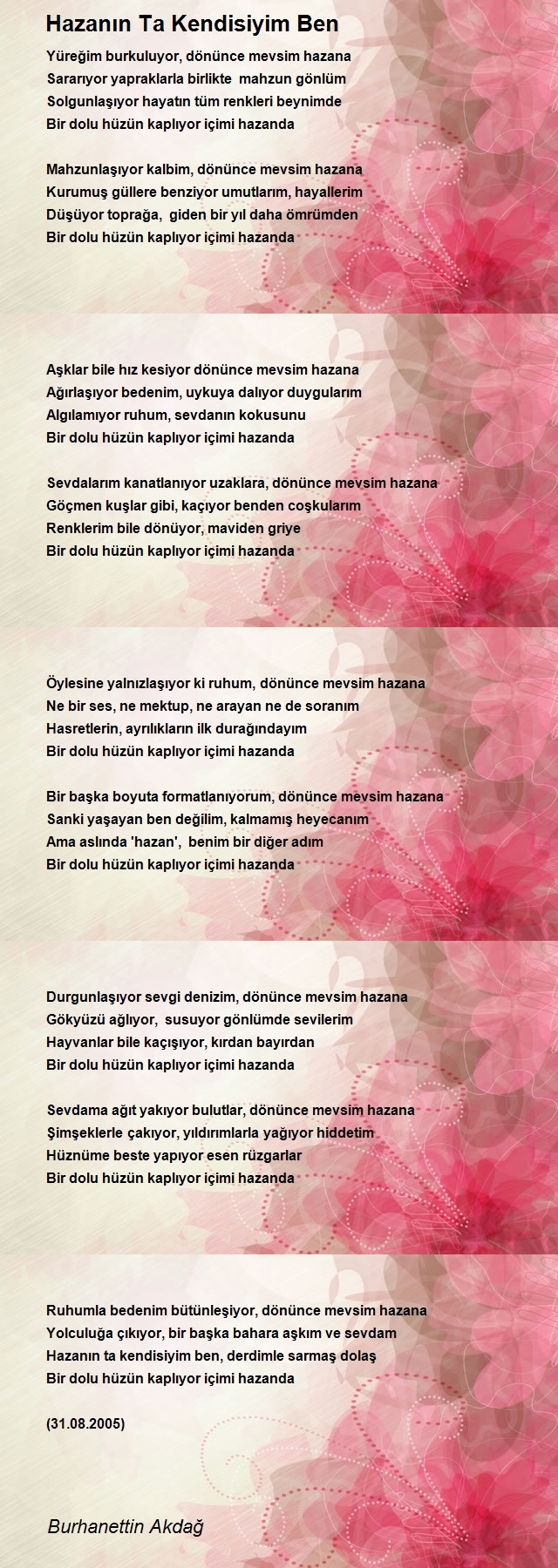 Hazanın Ta Kendisiyim Ben

Yüreğim burkuluyor, dönünce mevsim hazana
Sararıyor yapraklarla birlikte mahzun gönlüm
Solgunlaşıyor hayatın tüm renkleri beynimde
Bir dolu hüzün kaplıyor içimi hazanda

Mahzunlaşıyor kalbim, dönünce mevsim hazana
Kurumuş güllere benziyor umutlarım, hayallerim
Düşüyor toprağa, giden bir yıl daha ömrümden
Bir dolu hüzün kaplıyor içimi hazanda

Aşklar bile hız kesiyor dönünce mevsim hazana
Ağırlaşıyor bedenim, uykuya dalıyor duygularım
Algılamıyor ruhum, sevdanın kokusunu
Bir dolu hüzün kaplıyor içimi hazanda

Sevdalarım kanatlanıyor uzaklara, dönünce mevsim hazana
Göçmen kuşlar gibi, kaçıyor benden coşkularım
Renklerim bile dönüyor, maviden griye
Bir dolu hüzün kaplıyor içimi hazanda

Öylesine yalnızlaşıyor ki ruhum, dönünce mevsim hazana
Ne bir ses, ne mektup, ne arayan ne de soranım
Hasretlerin, ayrılıkların ilk durağındayım
Bir dolu hüzün kaplıyor içimi hazanda

Bir başka boyuta formatlanıyorum, dönünce mevsim hazana
Sanki yaşayan ben değilim, kalmamış heyecanım
Ama aslında 'hazan', benim bir diğer adım
Bir dolu hüzün kaplıyor içimi hazanda

Durgunlaşıyor sevgi denizim, dönünce mevsim hazana
Gökyüzü ağlıyor, susuyor gönlümde sevilerim
Hayvanlar bile kaçışıyor, kırdan bayırdan
Bir dolu hüzün kaplıyor içimi hazanda

Sevdama ağıt yakıyor bulutlar, dönünce mevsim hazana
Şimşeklerle çakıyor, yıldırımlarla yağıyor hiddetim
Hüznüme beste yapıyor esen rüzgarlar
Bir dolu hüzün kaplıyor içimi hazanda

Ruhumla bedenim bütünleşiyor, dönünce mevsim hazana
Yolculuğa çıkıyor, bir başka bahara aşkım ve sevdam
Hazanın ta kendisiyim ben, derdimle sarmaş dolaş
Bir dolu hüzün kaplıyor içimi hazanda

(31.08.2005)

Burhanettin Akdağ